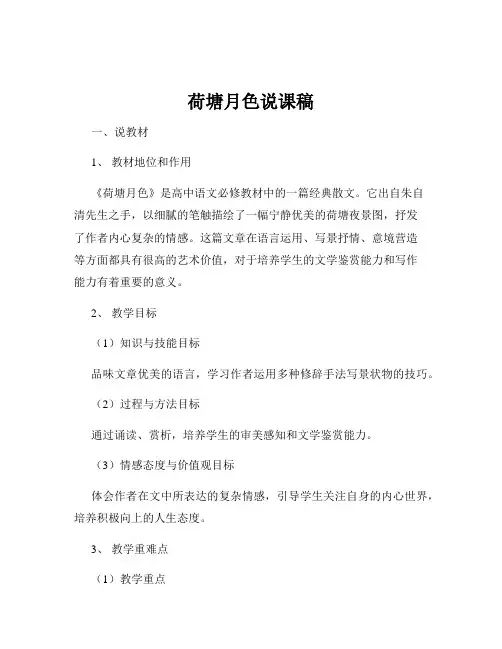 荷塘月色说课稿

一、说教材

1、 教材地位和作用

《荷塘月色》是高中语文必修教材中的一篇经典散文。它出自朱自清先生之手，以细腻的笔触描绘了一幅宁静优美的荷塘夜景图，抒发了作者内心复杂的情感。这篇文章在语言运用、写景抒情、意境营造等方面都具有很高的艺术价值，对于培养学生的文学鉴赏能力和写作能力有着重要的意义。

2、 教学目标

（1）知识与技能目标

品味文章优美的语言，学习作者运用多种修辞手法写景状物的技巧。

（2）过程与方法目标

通过诵读、赏析，培养学生的审美感知和文学鉴赏能力。

（3）情感态度与价值观目标

体会作者在文中所表达的复杂情感，引导学生关注自身的内心世界，培养积极向上的人生态度。

3、 教学重难点

（1）教学重点